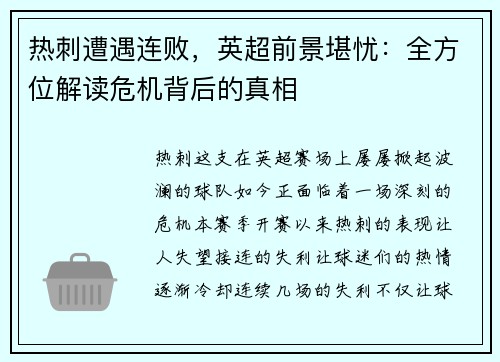 热刺遭遇连败，英超前景堪忧：全方位解读危机背后的真相

热刺这支在英超赛场上屡屡掀起波澜的球队如今正面临着一场深刻的危机本赛季开赛以来热刺的表现让人失望接连的失利让球迷们的热情逐渐冷却连续几场的失利不仅让球